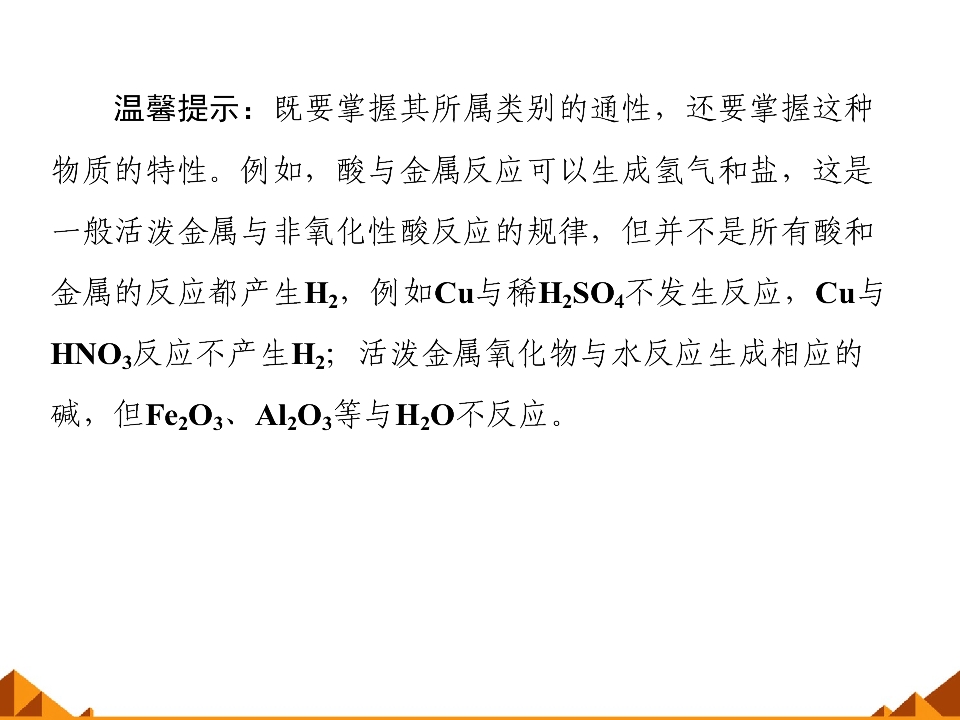 温馨提示：既要掌握其所属类别的通性，还要掌握这种物质的特性。例如，酸与金属反应可以生成氢气和盐，这是一般活泼金属与非氧化性酸反应的规律，但并不是所有酸和金属的反应都产生$H_2$，例如Cu与稀$H_2SO_4$不发生反应，Cu与$HNO_3$反应不产生$H_2$；活泼金属氧化物与水反应生成相应的碱，但$Fe_2O_3$、$Al_2O_3$等与$H_2O$不反应。